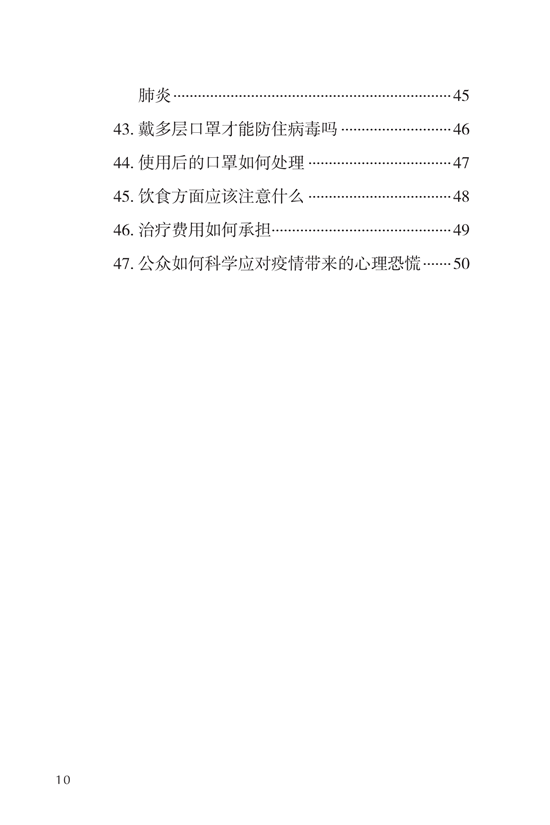 肺炎 45

43.戴多层口罩才能防住病毒吗 46

44.使用后的口罩如何处理 47

45.饮食方面应该注意什么 48

46.治疗费用如何承担 49

47.公众如何科学应对疫情带来的心理恐慌 50

10